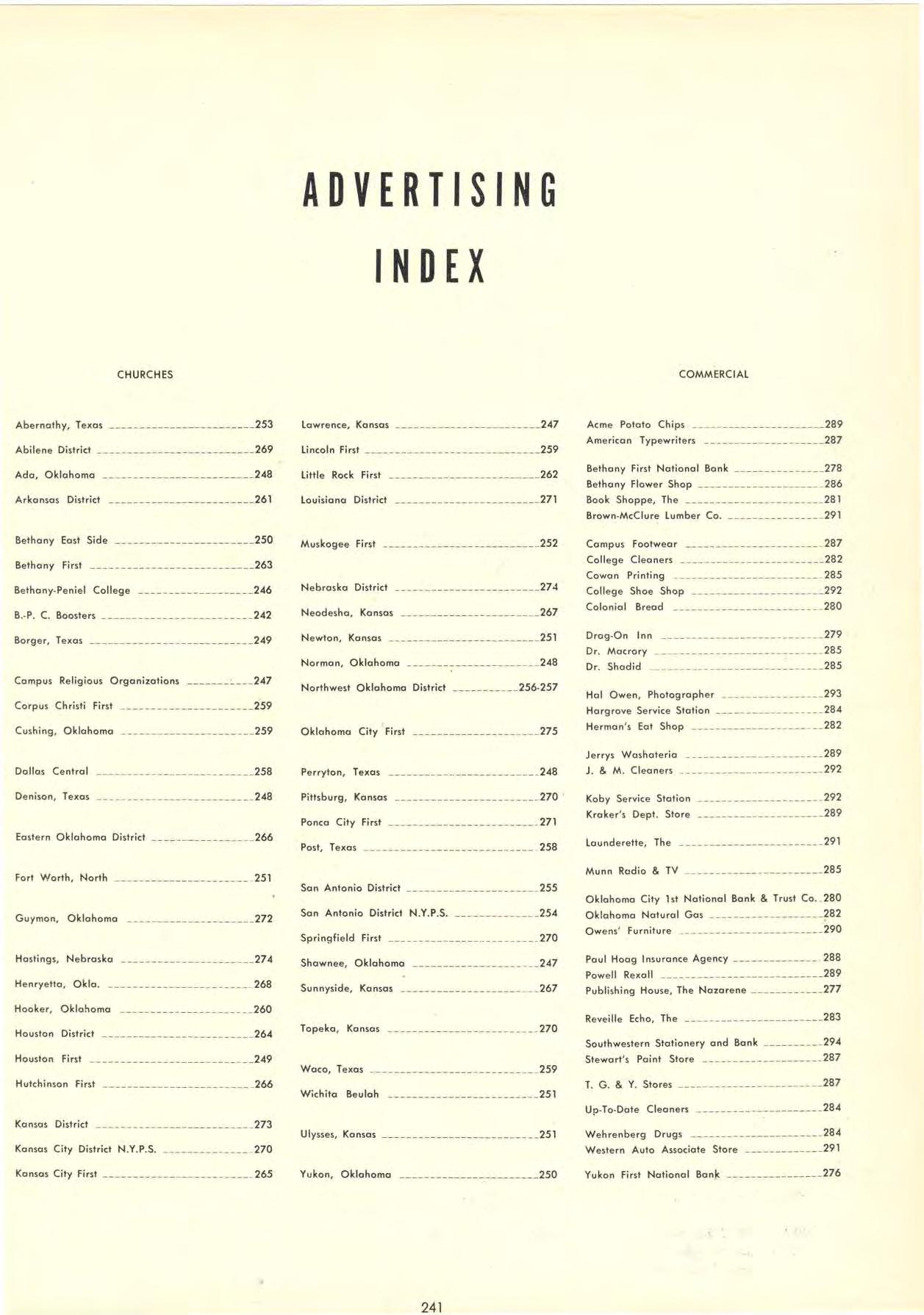 ADVERTISING

INDEX

CHURCHES

Abernathy, Texas 253
Abilene District 269
Ada, Oklahoma 248
Arkansas District 261

Bethany East Side 250
Bethany First 263
Bethany-Peniel College 246
B.-P. C. Boosters 242
Borger, Texas 249

Campus Religious Organizations 247
Corpus Christi First 259
Cushing, Oklahoma 259

Dallas Central 258
Denison, Texas 248

Eastern Oklahoma District 266

Fort Worth, North 251

Guymon, Oklahoma 272

Hastings, Nebraska 274
Henryetta, Okla. 268
Hooker, Oklahoma 260
Houston District 264
Houston First 249
Hutchinson First 266

Kansas District 273
Kansas City District N.Y.P.S. 270
Kansas City First 265

Lawrence, Kansas 247
Lincoln First 259
Little Rock First 262
Louisiana District 271

Muskogee First 252

Nebraska District 274
Neodesha, Kansas 267
Newton, Kansas 251
Norman, Oklahoma 248
Northwest Oklahoma District 256-257

Oklahoma City First 275

Perryton, Texas 248
Pittsburg, Kansas 270
Ponca City First 271
Post, Texas 258

San Antonio District 255
San Antonio District N.Y.P.S. 254
Springfield First 270
Shawnee, Oklahoma 247
Sunnyside, Kansas 267

Topeka, Kansas 270

Waco, Texas 259
Wichita Beulah 251

Ulysses, Kansas 251

Yukon, Oklahoma 250

COMMERCIAL

Acme Potato Chips 289
American Typewriters 287

Bethany First National Bank 278
Bethany Flower Shop 286
Book Shoppe, The 281
Brown-McClure Lumber Co. 291

Campus Footwear 287
College Cleaners 282
Cowan Printing 285
College Shoe Shop 292
Colonial Bread 280

Drag-On Inn 279
Dr. Macrory 285
Dr. Shadid 285

Hal Owen, Photographer 293
Hargrove Service Station 284
Herman's Eat Shop 282

Jerrys Washateria 289
J. & M. Cleaners 292

Koby Service Station 292
Kraker's Dept. Store 289

Launderette, The 291

Munn Radio & TV 285

Oklahoma City 1st National Bank & Trust Co. 280
Oklahoma Natural Gas 282
Owens' Furniture 290

Paul Hoag Insurance Agency 288
Powell Rexall 289
Publishing House, The Nazarene 277

Reveille Echo, The 283

Southwestern Stationery and Bank 294
Stewart's Paint Store 287

T. G. & Y. Stores 287

Up-To-Date Cleaners 284

Wehrenberg Drugs 284
Western Auto Associate Store 291

Yukon First National Bank 276

241